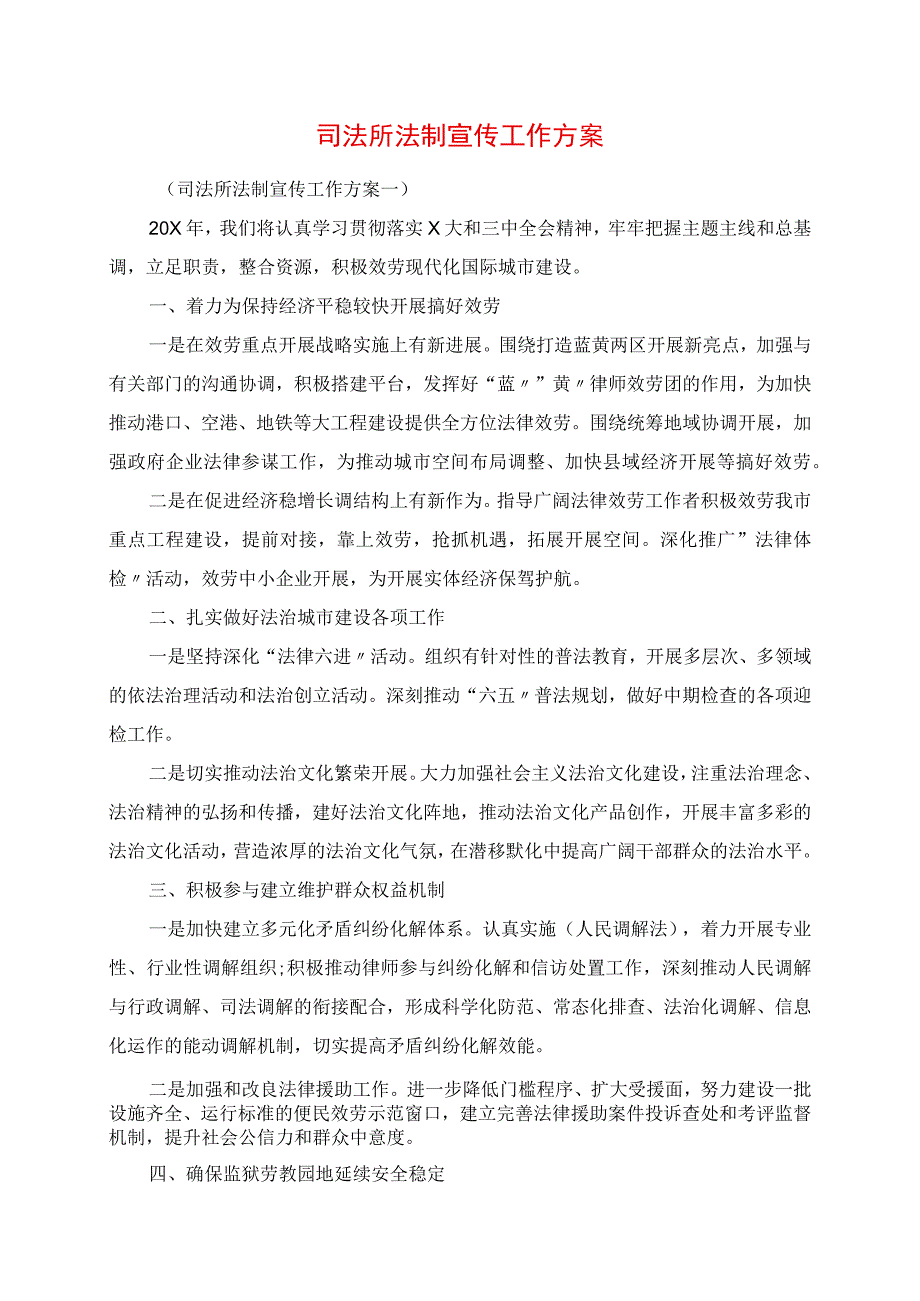 司法所法制宣传工作方案

（司法所法制宣传工作方案一）

20X年，我们将认真学习贯彻落实X大和三中全会精神，牢牢把握主题主线和总基调，立足职责，整合资源，积极效劳现代化国际城市建设。

一、着力为保持经济平稳较快开展搞好效劳

一是在效劳重点开展战略实施上有新进展。围绕打造蓝黄两区开展新亮点，加强与有关部门的沟通协调，积极搭建平台，发挥好“蓝〃”黄〃律师效劳团的作用，为加快推动港口、空港、地铁等大工程建设提供全方位法律效劳。围绕统筹地域协调开展，加强政府企业法律参谋工作，为推动城市空间布局调整、加快县域经济开展等搞好效劳。

二是在促进经济稳增长调结构上有新作为。指导广阔法律效劳工作者积极效劳我市重点工程建设，提前对接，靠上效劳，抢抓机遇，拓展开展空间。深化推广”法律体检〃活动，效劳中小企业开展，为开展实体经济保驾护航。

二、扎实做好法治城市建设各项工作

一是坚持深化“法律六进〃活动。组织有针对性的普法教育，开展多层次、多领域的依法治理活动和法治创立活动。深刻推动“六五〃普法规划，做好中期检查的各项迎检工作。

二是切实推动法治文化繁荣开展。大力加强社会主义法治文化建设，注重法治理念、法治精神的弘扬和传播，建好法治文化阵地，推动法治文化产品创作，开展丰富多彩的法治文化活动，营造浓厚的法治文化气氛，在潜移默化中提高广阔干部群众的法治水平。

三、积极参与建立维护群众权益机制

一是加快建立多元化矛盾纠纷化解体系。认真实施（人民调解法），着力开展专业性、行业性调解组织；积极推动律师参与纠纷化解和信访处置工作，深刻推动人民调解与行政调解、司法调解的衔接配合，形成科学化防范、常态化排查、法治化调解、信息化运作的能动调解机制，切实提高矛盾纠纷化解效能。

二是加强和改良法律援助工作。进一步降低门槛程序、扩大受援面，努力建设一批设施齐全、运行标准的便民效劳示范窗口，建立完善法律援助案件投诉查处和考评监督机制，提升社会公信力和群众中意度。

四、确保监狱劳教园地延续安全稳定